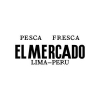 PESCA FRESCA
EL MERCADO
LIMA–PERU